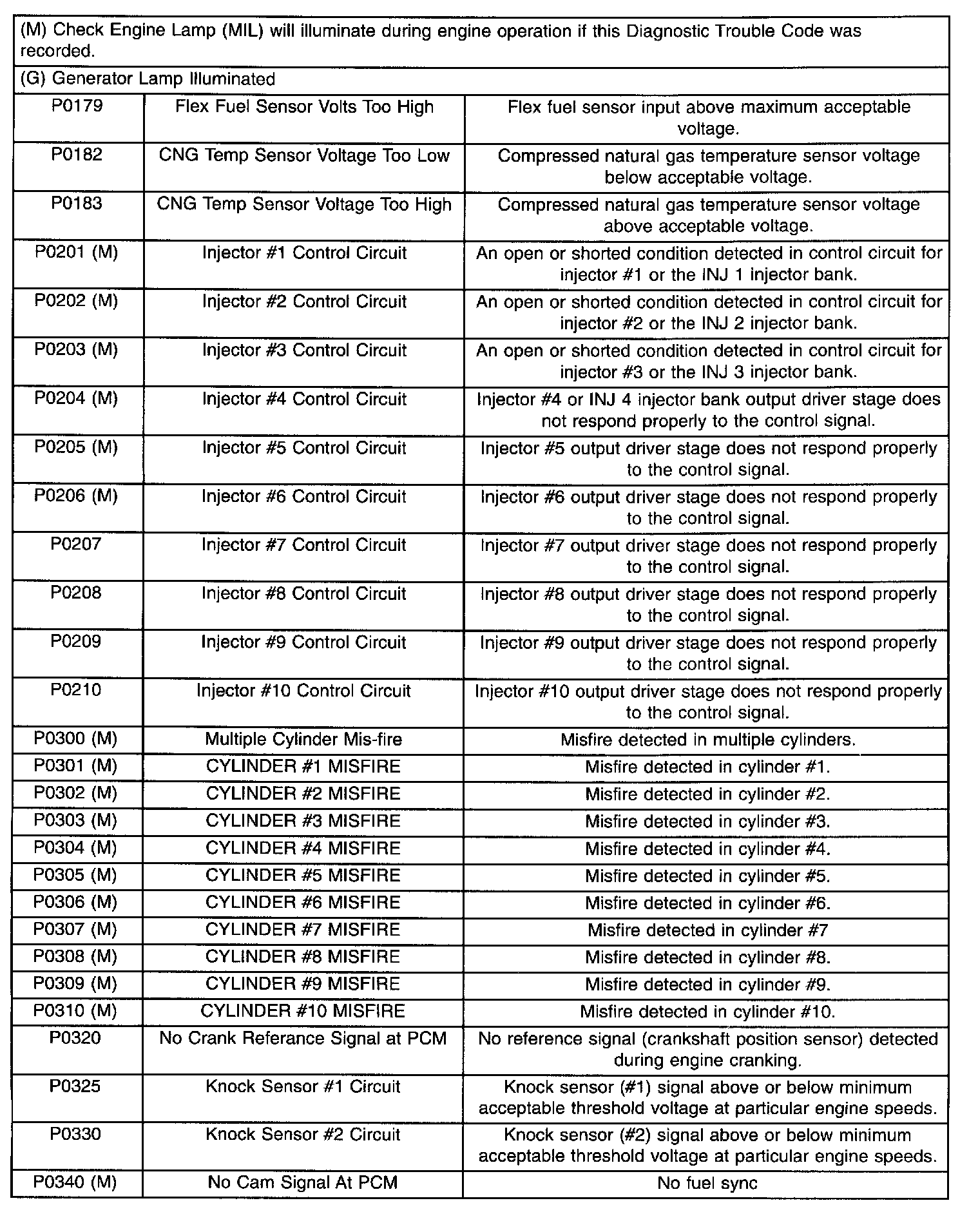 (M) Check Engine Lamp (MIL) will illuminate during engine operation if this Diagnostic Trouble Code was recorded.

(G) Generator Lamp Illuminated

| | | |
|---|---|---|
| P0179 | Flex Fuel Sensor Volts Too High | Flex fuel sensor input above maximum acceptable voltage. |
| P0182 | CNG Temp Sensor Voltage Too Low | Compressed natural gas temperature sensor voltage below acceptable voltage. |
| P0183 | CNG Temp Sensor Voltage Too High | Compressed natural gas temperature sensor voltage above acceptable voltage. |
| P0201 (M) | Injector #1 Control Circuit | An open or shorted condition detected in control circuit for injector #1 or the INJ 1 injector bank. |
| P0202 (M) | Injector #2 Control Circuit | An open or shorted condition detected in control circuit for injector #2 or the INJ 2 injector bank. |
| P0203 (M) | Injector #3 Control Circuit | An open or shorted condition detected in control circuit for injector #3 or the INJ 3 injector bank. |
| P0204 (M) | Injector #4 Control Circuit | Injector #4 or INJ 4 injector bank output driver stage does not respond properly to the control signal. |
| P0205 (M) | Injector #5 Control Circuit | Injector #5 output driver stage does not respond properly to the control signal. |
| P0206 (M) | Injector #6 Control Circuit | Injector #6 output driver stage does not respond properly to the control signal. |
| P0207 | Injector #7 Control Circuit | Injector #7 output driver stage does not respond properly to the control signal. |
| P0208 | Injector #8 Control Circuit | Injector #8 output driver stage does not respond properly to the control signal. |
| P0209 | Injector #9 Control Circuit | Injector #9 output driver stage does not respond properly to the control signal. |
| P0210 | Injector #10 Control Circuit | Injector #10 output driver stage does not respond properly to the control signal. |
| P0300 (M) | Multiple Cylinder Mis-fire | Misfire detected in multiple cylinders. |
| P0301 (M) | CYLINDER #1 MISFIRE | Misfire detected in cylinder #1. |
| P0302 (M) | CYLINDER #2 MISFIRE | Misfire detected in cylinder #2. |
| P0303 (M) | CYLINDER #3 MISFIRE | Misfire detected in cylinder #3. |
| P0304 (M) | CYLINDER #4 MISFIRE | Misfire detected in cylinder #4. |
| P0305 (M) | CYLINDER #5 MISFIRE | Misfire detected in cylinder #5. |
| P0306 (M) | CYLINDER #6 MISFIRE | Misfire detected in cylinder #6. |
| P0307 (M) | CYLINDER #7 MISFIRE | Misfire detected in cylinder #7 |
| P0308 (M) | CYLINDER #8 MISFIRE | Misfire detected in cylinder #8. |
| P0309 (M) | CYLINDER #9 MISFIRE | Misfire detected in cylinder #9. |
| P0310 (M) | CYLINDER #10 MISFIRE | Misfire detected in cylinder #10. |
| P0320 | No Crank Referance Signal at PCM | No reference signal (crankshaft position sensor) detected during engine cranking. |
| P0325 | Knock Sensor #1 Circuit | Knock sensor (#1) signal above or below minimum acceptable threshold voltage at particular engine speeds. |
| P0330 | Knock Sensor #2 Circuit | Knock sensor (#2) signal above or below minimum acceptable threshold voltage at particular engine speeds. |
| P0340 (M) | No Cam Signal At PCM | No fuel sync |